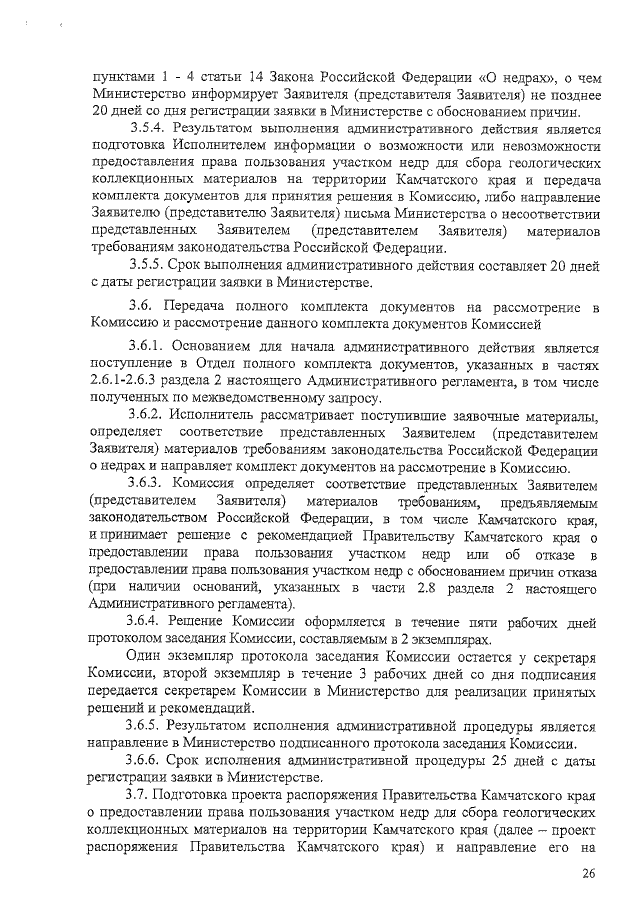 пунктами 1 - 4 статьи 14 Закона Российской Федерации «О недрах», о чем Министерство информирует Заявителя (представителя Заявителя) не позднее 20 дней со дня регистрации заявки в Министерстве с обоснованием причин.

3.5.4. Результатом выполнения административного действия является подготовка Исполнителем информации о возможности или невозможности предоставления права пользования участком недр для сбора геологических коллекционных материалов на территории Камчатского края и передача комплекта документов для принятия решения в Комиссию, либо направление Заявителю (представителю Заявителя) письма Министерства о несоответствии представленных Заявителем (представителем Заявителя) материалов требованиям законодательства Российской Федерации.

3.5.5. Срок выполнения административного действия составляет 20 дней с даты регистрации заявки в Министерстве.

3.6. Передача полного комплекта документов на рассмотрение в Комиссию и рассмотрение данного комплекта документов Комиссией

3.6.1. Основанием для начала административного действия является поступление в Отдел полного комплекта документов, указанных в частях 2.6.1-2.6.3 раздела 2 настоящего Административного регламента, в том числе полученных по межведомственному запросу.

3.6.2. Исполнитель рассматривает поступившие заявочные материалы, определяет соответствие представленных Заявителем (представителем Заявителя) материалов требованиям законодательства Российской Федерации о недрах и направляет комплект документов на рассмотрение в Комиссию.

3.6.3. Комиссия определяет соответствие представленных Заявителем (представителем Заявителя) материалов требованиям, предъявляемым законодательством Российской Федерации, в том числе Камчатского края, и принимает решение с рекомендацией Правительству Камчатского края о предоставлении права пользования участком недр или об отказе в предоставлении права пользования участком недр с обоснованием причин отказа (при наличии оснований, указанных в части 2.8 раздела 2 настоящего Административного регламента).

3.6.4. Решение Комиссии оформляется в течение пяти рабочих дней протоколом заседания Комиссии, составляемым в 2 экземплярах.

Один экземпляр протокола заседания Комиссии остается у секретаря Комиссии, второй экземпляр в течение 3 рабочих дней со дня подписания передается секретарем Комиссии в Министерство для реализации принятых решений и рекомендаций.

3.6.5. Результатом исполнения административной процедуры является направление в Министерство подписанного протокола заседания Комиссии.

3.6.6. Срок исполнения административной процедуры 25 дней с даты регистрации заявки в Министерстве.

3.7. Подготовка проекта распоряжения Правительства Камчатского края о предоставлении права пользования участком недр для сбора геологических коллекционных материалов на территории Камчатского края (далее – проект распоряжения Правительства Камчатского края) и направление его на

26